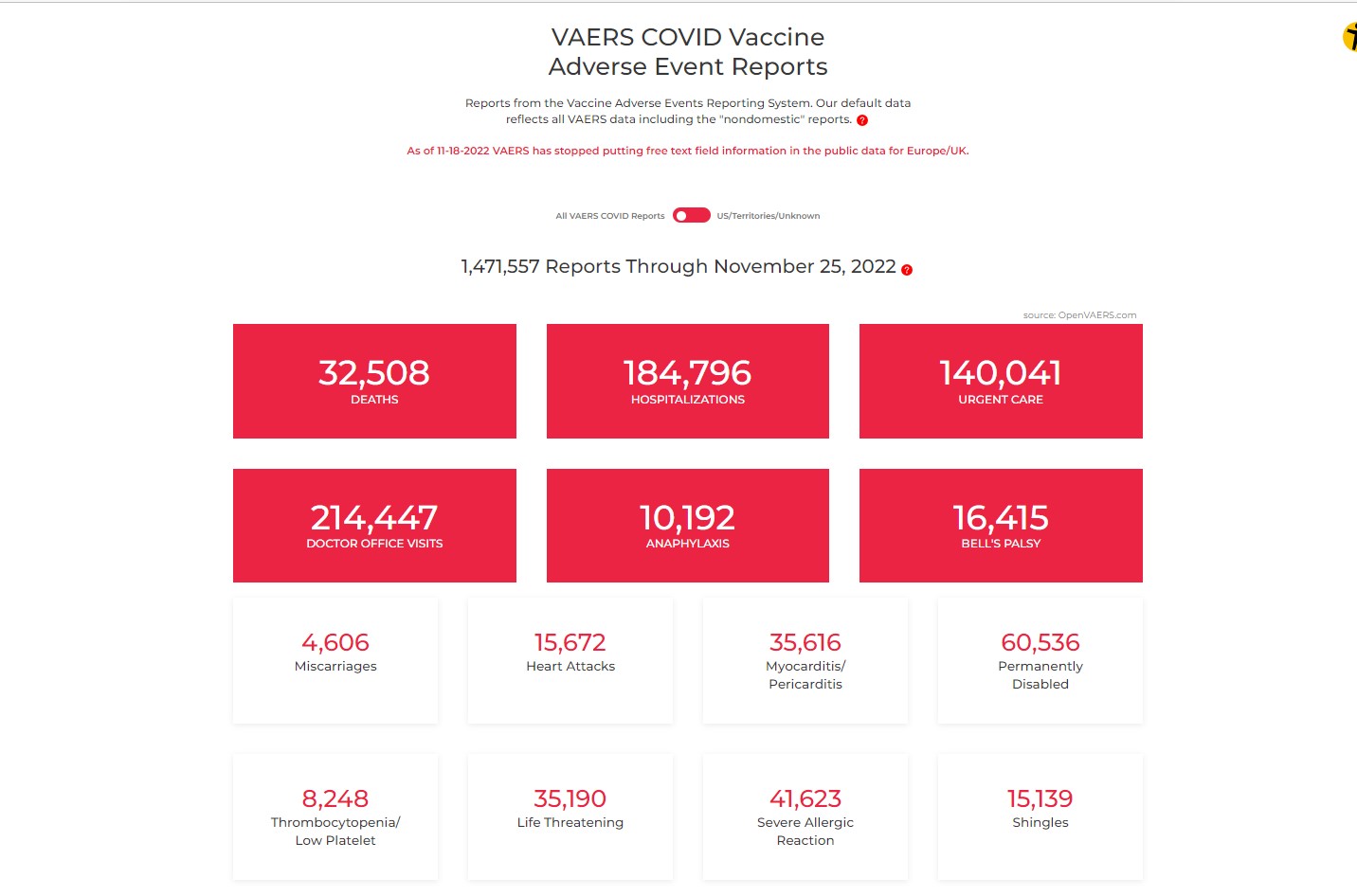 VAERS COVID Vaccine
Adverse Event Reports

Reports from the Vaccine Adverse Events Reporting System. Our default data reflects all VAERS data including the "nondomestic" reports. ?

As of 11-18-2022 VAERS has stopped putting free text field information in the public data for Europe/UK.

All VAERS COVID Reports US/Territories/Unknown

1,471,557 Reports Through November 25, 2022 ?

source: OpenVAERS.com

32,508
DEATHS

184,796
HOSPITALIZATIONS

140,041
URGENT CARE

214,447
DOCTOR OFFICE VISITS

10,192
ANAPHYLAXIS

16,415
BELL'S PALSY

4,606
Miscarriages

15,672
Heart Attacks

35,616
Myocarditis/ Pericarditis

60,536
Permanently Disabled

8,248
Thrombocytopenia/ Low Platelet

35,190
Life Threatening

41,623
Severe Allergic Reaction

15,139
Shingles